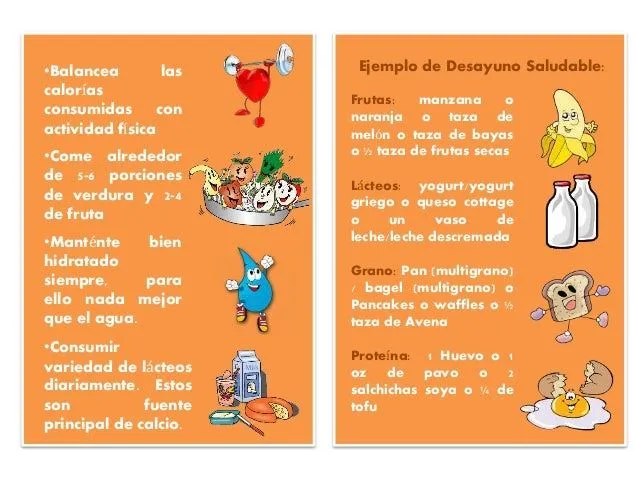 •Balancea las calorías consumidas con actividad física

•Come alrededor de 5-6 porciones de verdura y 2-4 de fruta

•Manténte bien hidratado siempre, para ello nada mejor que el agua.

•Consumir variedad de lácteos diariamente. Estos son fuente principal de calcio.

Milk

Ejemplo de Desayuno Saludable:

Frutas: manzana o naranja o taza de melón o taza de bayas o ½ taza de frutas secas

Lácteos: yogurt/yogurt griego o queso cottage o un vaso de leche/leche descremada

Grano: Pan (multigrano) / bagel (multigrano) o Pancakes o waffles o ½ taza de Avena

Proteína: 1 Huevo o 1 oz de pavo o 2 salchichas soya o ¼ de tofu